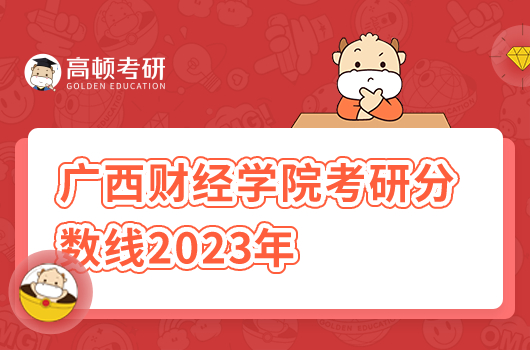 高顿考研
GOLDEN EDUCATION

广西财经学院考研分数线2023年